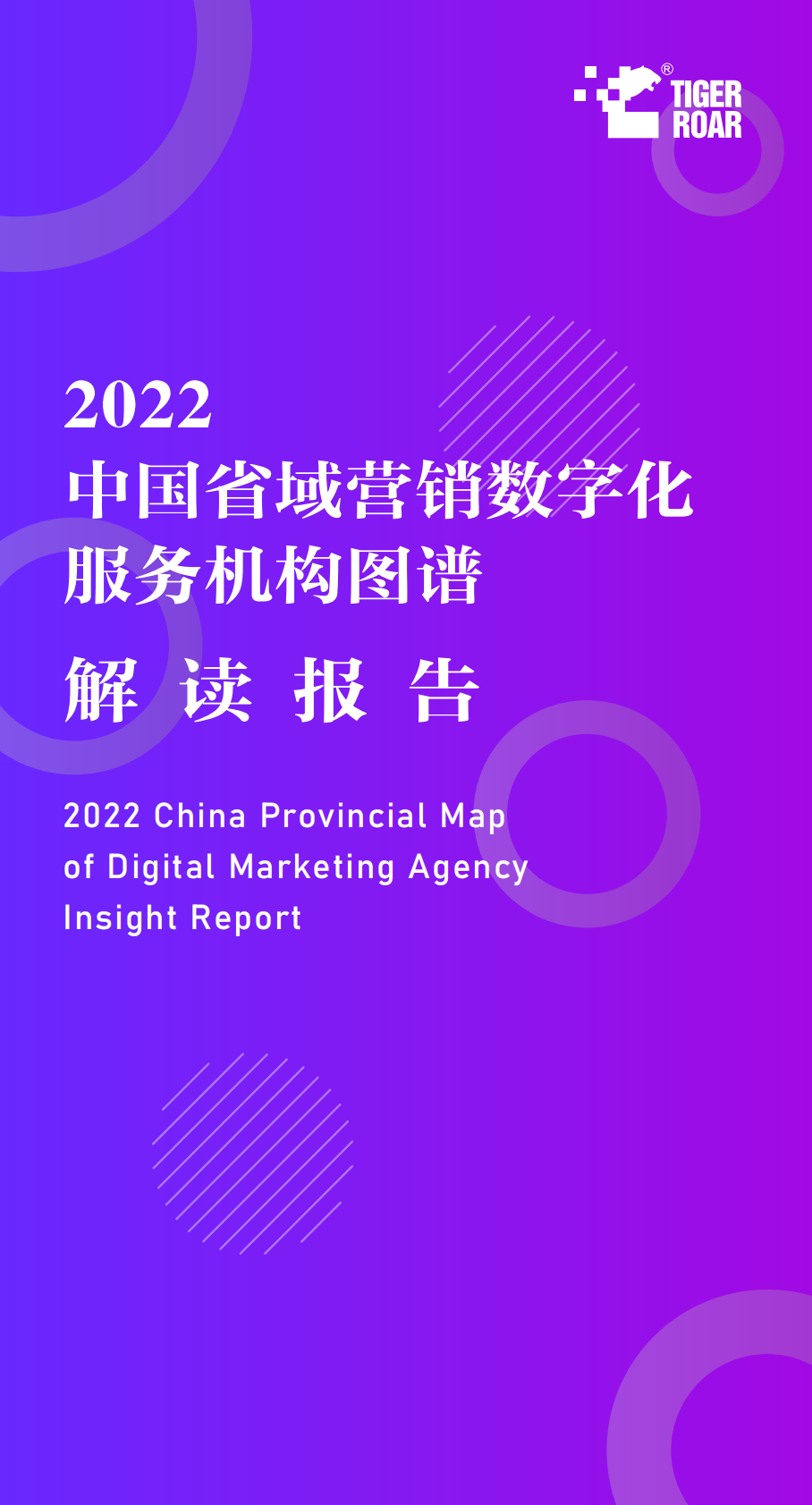 ® TIGER ROAR

2022
中国省域营销数字化
服务机构图谱
解 读 报 告

2022 China Provincial Map of Digital Marketing Agency Insight Report